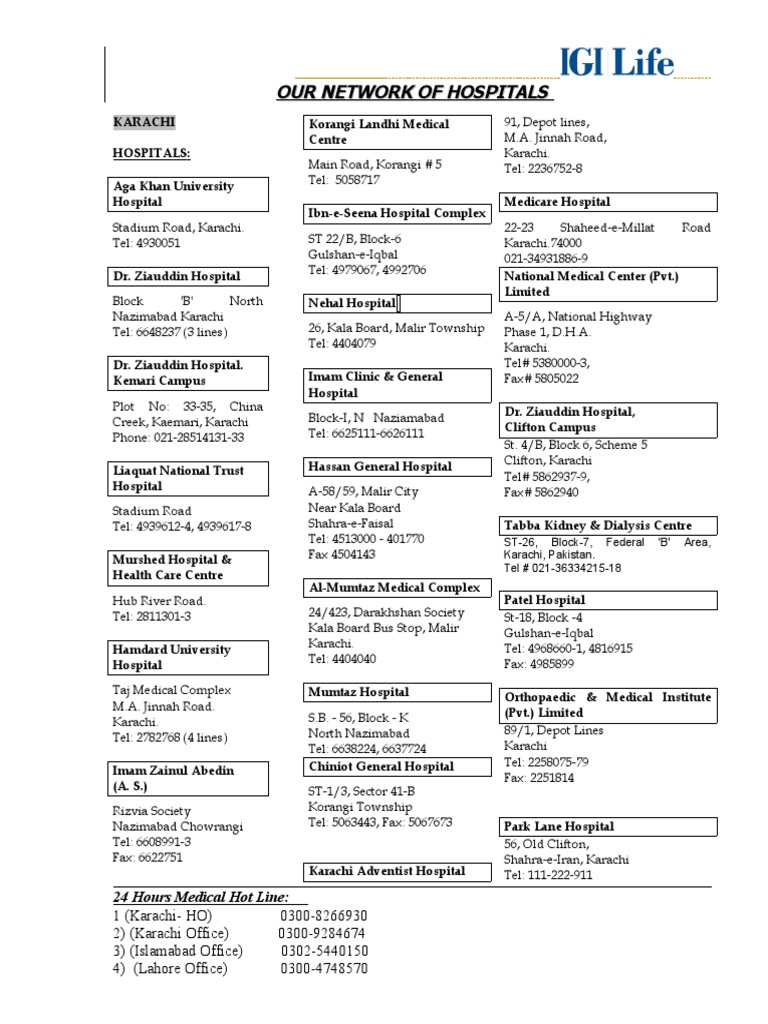 IGI Life

OUR NETWORK OF HOSPITALS

KARACHI

HOSPITALS:

Aga Khan University Hospital

Stadium Road, Karachi.
Tel: 4930051

Dr. Ziauddin Hospital

Block 'B' North Nazimabad Karachi
Tel: 6648237 (3 lines)

Dr. Ziauddin Hospital. Kemari Campus

Plot No: 33-35, China Creek, Kaemari, Karachi
Phone: 021-28514131-33

Liaquat National Trust Hospital

Stadium Road
Tel: 4939612-4, 4939617-8

Murshed Hospital & Health Care Centre

Hub River Road.
Tel: 2811301-3

Hamdard University Hospital

Taj Medical Complex
M.A. Jinnah Road.
Karachi.
Tel: 2782768 (4 lines)

Imam Zainul Abedin (A. S.)

Rizvia Society
Nazimabad Chowrangi
Tel: 6608991-3
Fax: 6622751

Korangi Landhi Medical Centre

Main Road, Korangi # 5
Tel: 5058717

Ibn-e-Seena Hospital Complex

ST 22/B, Block-6
Gulshan-e-Iqbal
Tel: 4979067, 4992706

Nehal Hospital

26, Kala Board, Malir Township
Tel: 4404079

Imam Clinic & General Hospital

Block-I, N Naziamabad
Tel: 6625111-6626111

Hassan General Hospital

A-58/59, Malir City
Near Kala Board
Shahra-e-Faisal
Tel: 4513000 - 401770
Fax 4504143

Al-Mumtaz Medical Complex

24/423, Darakhshan Society
Kala Board Bus Stop, Malir
Karachi.
Tel: 4404040

Mumtaz Hospital

S.B. - 56, Block - K
North Nazimabad
Tel: 6638224, 6637724

Chiniot General Hospital

ST-1/3, Sector 41-B
Korangi Township
Tel: 5063443, Fax: 5067673

Karachi Adventist Hospital

91, Depot lines,
M.A. Jinnah Road,
Karachi.
Tel: 2236752-8

Medicare Hospital

22-23 Shaheed-e-Millat Road
Karachi.74000
021-34931886-9

National Medical Center (Pvt.) Limited

A-5/A, National Highway
Phase 1, D.H.A.
Karachi.
Tel# 5380000-3,
Fax# 5805022

Dr. Ziauddin Hospital, Clifton Campus

St. 4/B, Block 6, Scheme 5
Clifton, Karachi
Tel# 5862937-9,
Fax# 5862940

Tabba Kidney & Dialysis Centre

ST-26, Block-7, Federal 'B' Area, Karachi, Pakistan.
Tel # 021-36334215-18

Patel Hospital

St-18, Block -4
Gulshan-e-Iqbal
Tel: 4968660-1, 4816915
Fax: 4985899

Orthopaedic & Medical Institute (Pvt.) Limited

89/1, Depot Lines
Karachi
Tel: 2258075-79
Fax: 2251814

Park Lane Hospital

56, Old Clifton,
Shahra-e-Iran, Karachi
Tel: 111-222-911

24 Hours Medical Hot Line:
1 (Karachi- HO) 0300-8266930
2) (Karachi Office) 0300-9284674
3) (Islamabad Office) 0302-5440150
4) (Lahore Office) 0300-4748570